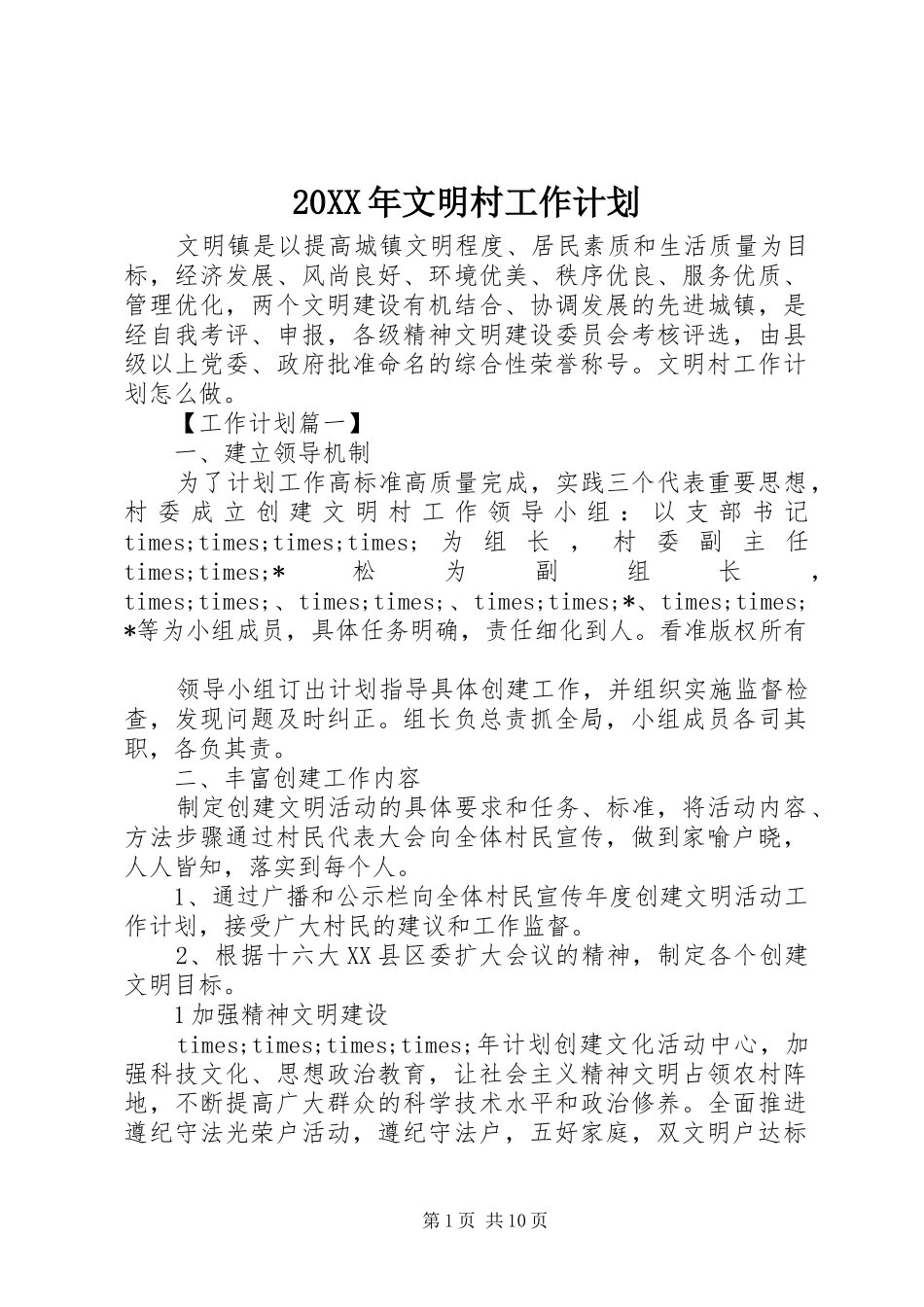 20XX年文明村工作计划

文明镇是以提高城镇文明程度、居民素质和生活质量为目标，经济发展、风尚良好、环境优美、秩序优良、服务优质、管理优化，两个文明建设有机结合、协调发展的先进城镇，是经自我考评、申报，各级精神文明建设委员会考核评选，由县级以上党委、政府批准命名的综合性荣誉称号。文明村工作计划怎么做。

【工作计划篇一】

一、建立领导机制

为了计划工作高标准高质量完成，实践三个代表重要思想，村委成立创建文明村工作领导小组：以支部书记times;times;times;times;为组长，村委副主任times;times;*松为副组长，times;times;、times;times;、times;times;*、times;times;*等为小组成员，具体任务明确，责任细化到人。看准版权所有

领导小组订出计划指导具体创建工作，并组织实施监督检查，发现问题及时纠正。组长负总责抓全局，小组成员各司其职，各负其责。

二、丰富创建工作内容

制定创建文明活动的具体要求和任务、标准，将活动内容、方法步骤通过村民代表大会向全体村民宣传，做到家喻户晓，人人皆知，落实到每个人。

1、通过广播和公示栏向全体村民宣传年度创建文明活动工作计划，接受广大村民的建议和工作监督。

2、根据十六大XX县区委扩大会议的精神，制定各个创建文明目标。

1加强精神文明建设

times;times;times;times;年计划创建文化活动中心，加强科技文化、思想政治教育，让社会主义精神文明占领农村阵地，不断提高广大群众的科学技术水平和政治修养。全面推进遵纪守法光荣户活动，遵纪守法户，五好家庭，双文明户达标

第1页 共10页